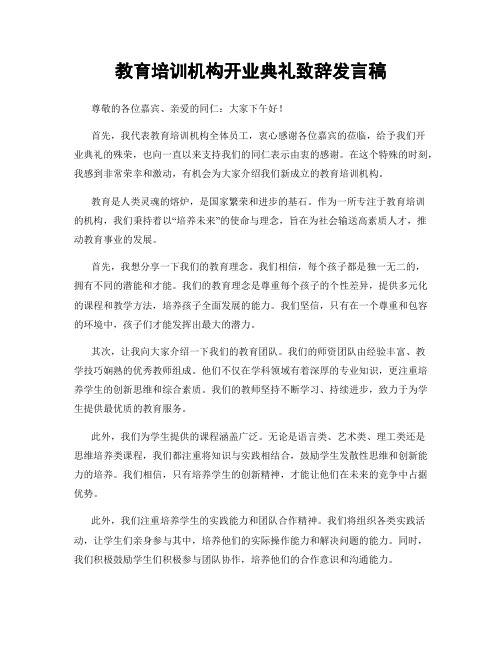 教育培训机构开业典礼致辞发言稿

尊敬的各位嘉宾、亲爱的同仁：大家下午好！

首先，我代表教育培训机构全体员工，衷心感谢各位嘉宾的莅临，给予我们开业典礼的殊荣，也向一直以来支持我们的同仁表示由衷的感谢。在这个特殊的时刻，我感到非常荣幸和激动，有机会为大家介绍我们新成立的教育培训机构。

教育是人类灵魂的熔炉，是国家繁荣和进步的基石。作为一所专注于教育培训的机构，我们秉持着以“培养未来”的使命与理念，旨在为社会输送高素质人才，推动教育事业的发展。

首先，我想分享一下我们的教育理念。我们相信，每个孩子都是独一无二的，拥有不同的潜能和才能。我们的教育理念是尊重每个孩子的个性差异，提供多元化的课程和教学方法，培养孩子全面发展的能力。我们坚信，只有在一个尊重和包容的环境中，孩子们才能发挥出最大的潜力。

其次，让我向大家介绍一下我们的教育团队。我们的师资团队由经验丰富、教学技巧娴熟的优秀教师组成。他们不仅在学科领域有着深厚的专业知识，更注重培养学生的创新思维和综合素质。我们的教师坚持不断学习、持续进步，致力于为学生提供最优质的教育服务。

此外，我们为学生提供的课程涵盖广泛。无论是语言类、艺术类、理工类还是思维培养类课程，我们都注重将知识与实践相结合，鼓励学生发散性思维和创新能力的培养。我们相信，只有培养学生的创新精神，才能让他们在未来的竞争中占据优势。

此外，我们注重培养学生的实践能力和团队合作精神。我们将组织各类实践活动，让学生们亲身参与其中，培养他们的实际操作能力和解决问题的能力。同时，我们积极鼓励学生们积极参与团队协作，培养他们的合作意识和沟通能力。